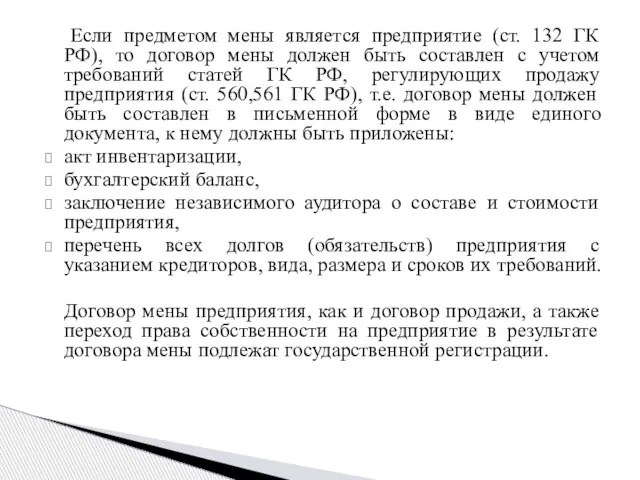 Если предметом мены является предприятие (ст. 132 ГК РФ), то договор мены должен быть составлен с учетом требований статей ГК РФ, регулирующих продажу предприятия (ст. 560,561 ГК РФ), т.е. договор мены должен быть составлен в письменной форме в виде единого документа, к нему должны быть приложены:

акт инвентаризации,

бухгалтерский баланс,

заключение независимого аудитора о составе и стоимости предприятия,

перечень всех долгов (обязательств) предприятия с указанием кредиторов, вида, размера и сроков их требований.

Договор мены предприятия, как и договор продажи, а также переход права собственности на предприятие в результате договора мены подлежат государственной регистрации.